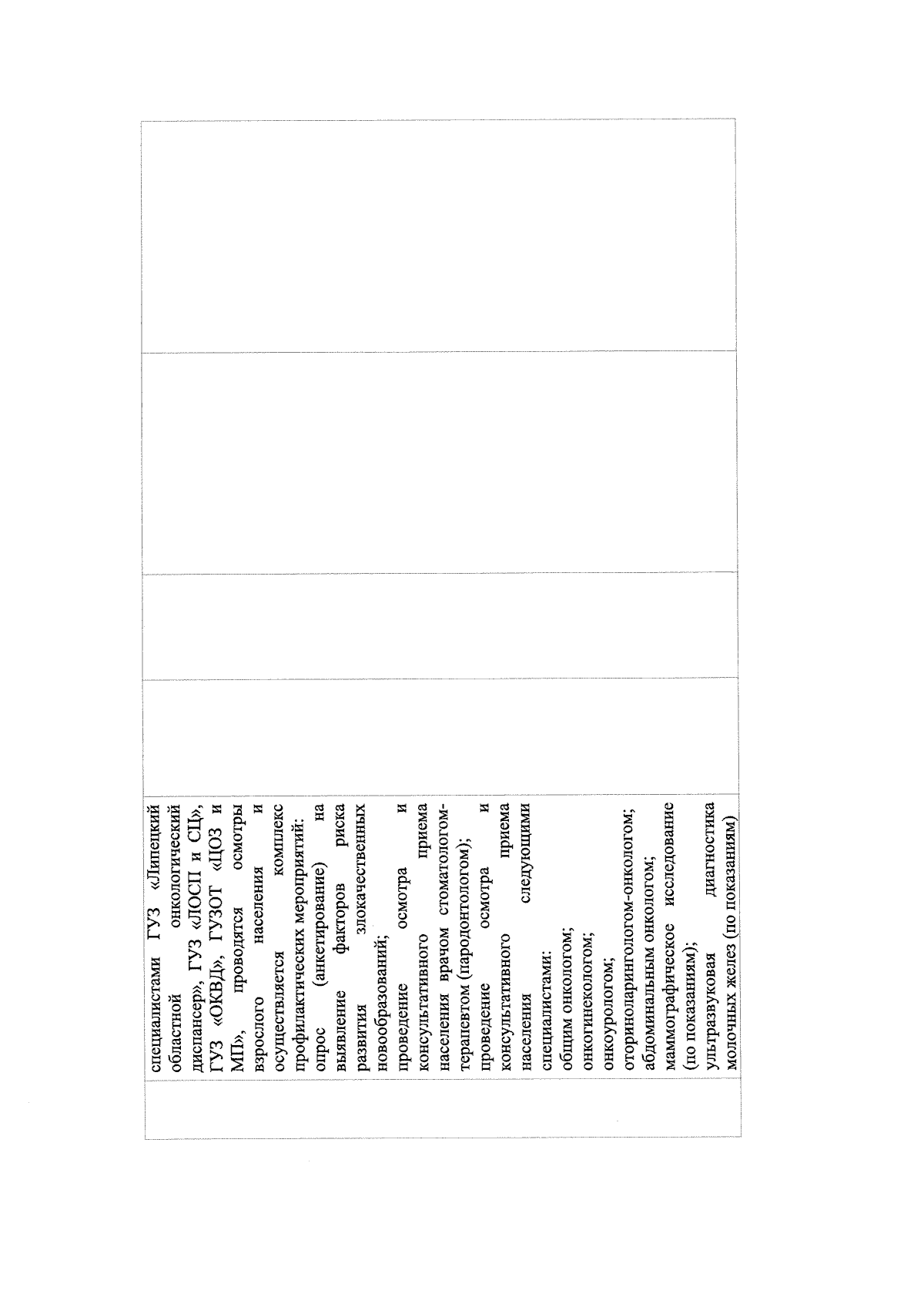 специалистами ГУЗ «Липецкий областной онкологический диспансер», ГУЗ «ЛОСП и СЦ», ГУЗ «ОКВД», ГУЗОТ «ЦОЗ и МП», проводятся осмотры взрослого населения и осуществляется комплекс профилактических мероприятий:
опрос (анкетирование) на выявление факторов риска развития злокачественных новообразований;
проведение осмотра и консультативного приема населения врачом стоматологом-терапевтом (пародонтологом);
проведение осмотра и консультативного приема населения следующими специалистами:
общим онкологом;
онкогинекологом;
онкоурологом;
оториноларингологом-онкологом;
абдоминальным онкологом;
маммографическое исследование (по показаниям);
ультразвуковая диагностика молочных желез (по показаниям)